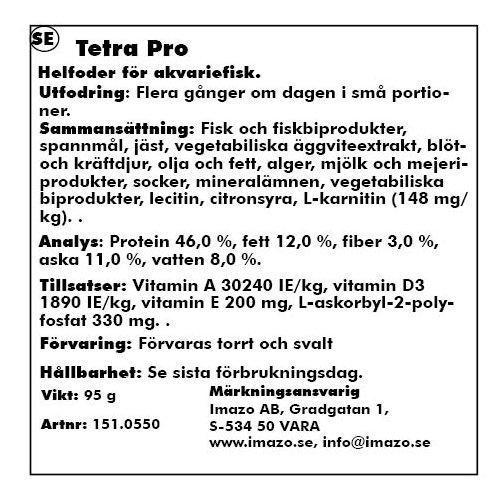 SE

Tetra Pro

Helfoder för akvariefisk.

Utfodring: Flera gånger om dagen i små portioner.

Sammansättning: Fisk och fiskbiprodukter, spannmål, jäst, vegetabiliska äggviteextrakt, blöt- och kräftdjur, olja och fett, alger, mjölk och mejeriprodukter, socker, mineralämnen, vegetabiliska biprodukter, lecitin, citronsyra, L-karnitin (148 mg/kg). .

Analys: Protein 46,0 %, fett 12,0 %, fiber 3,0 %, aska 11,0 %, vatten 8,0 %.

Tillsatser: Vitamin A 30240 IE/kg, vitamin D3 1890 IE/kg, vitamin E 200 mg, L-askorbyl-2-polyfosfat 330 mg. .

Förvaring: Förvaras torrt och svalt

Hållbarhet: Se sista förbrukningsdag.

Vikt: 95 g

Artnr: 151.0550

Märkningsansvarig
Imazo AB, Gradgatan 1,
S-534 50 VARA
www.imazo.se, info@imazo.se